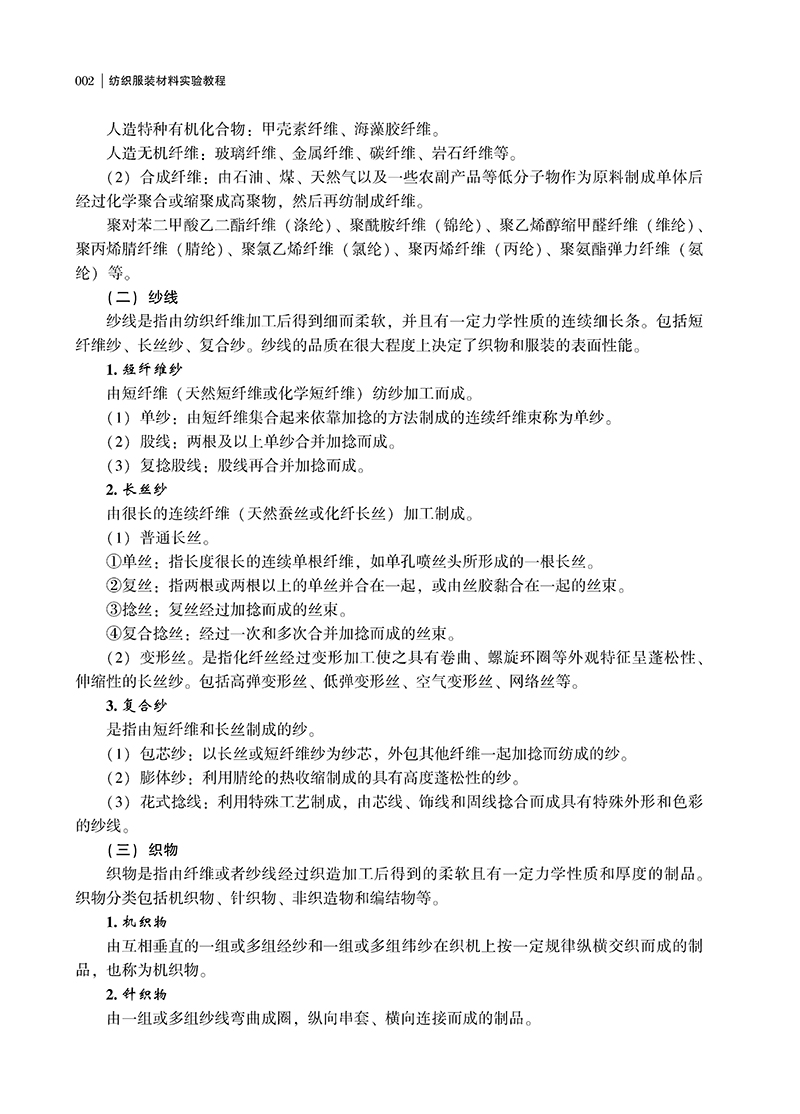 002 | 纺织服装材料实验教程

人造特种有机化合物：甲壳素纤维、海藻胶纤维。

人造无机纤维：玻璃纤维、金属纤维、碳纤维、岩石纤维等。

（2）合成纤维：由石油、煤、天然气以及一些农副产品等低分子物作为原料制成单体后经过化学聚合或缩聚成高聚物，然后再纺制成纤维。

聚对苯二甲酸乙二酯纤维（涤纶）、聚酰胺纤维（锦纶）、聚乙烯醇缩甲醛纤维（维纶）、聚丙烯腈纤维（腈纶）、聚氯乙烯纤维（氯纶）、聚丙烯纤维（丙纶）、聚氨酯弹力纤维（氨纶）等。

（二）纱线

纱线是指由纺织纤维加工后得到细而柔软，并且有一定力学性质的连续细长条。包括短纤维纱、长丝纱、复合纱。纱线的品质在很大程度上决定了织物和服装的表面性能。

1. 短纤维纱

由短纤维（天然短纤维或化学短纤维）纺纱加工而成。

（1）单纱：由短纤维集合起来依靠加捻的方法制成的连续纤维束称为单纱。

（2）股线：两根及以上单纱合并加捻而成。

（3）复捻股线：股线再合并加捻而成。

2. 长丝纱

由很长的连续纤维（天然蚕丝或化纤长丝）加工制成。

（1）普通长丝。

①单丝：指长度很长的连续单根纤维，如单孔喷丝头所形成的一根长丝。

②复丝：指两根或两根以上的单丝并合在一起，或由丝胶黏合在一起的丝束。

③捻丝：复丝经过加捻而成的丝束。

④复合捻丝：经过一次和多次合并加捻而成的丝束。

（2）变形丝。是指化纤丝经过变形加工使之具有卷曲、螺旋环圈等外观特征呈蓬松性、伸缩性的长丝纱。包括高弹变形丝、低弹变形丝、空气变形丝、网络丝等。

3. 复合纱

是指由短纤维和长丝制成的纱。

（1）包芯纱：以长丝或短纤维纱为纱芯，外包其他纤维一起加捻而纺成的纱。

（2）膨体纱：利用腈纶的热收缩制成的具有高度蓬松性的纱。

（3）花式捻线：利用特殊工艺制成，由芯线、饰线和固线捻合而成具有特殊外形和色彩的纱线。

（三）织物

织物是指由纤维或者纱线经过织造加工后得到的柔软且有一定力学性质和厚度的制品。织物分类包括机织物、针织物、非织造物和编结物等。

1. 机织物

由互相垂直的一组或多组经纱和一组或多组纬纱在织机上按一定规律纵横交织而成的制品，也称为机织物。

2. 针织物

由一组或多组纱线弯曲成圈，纵向串套、横向连接而成的制品。